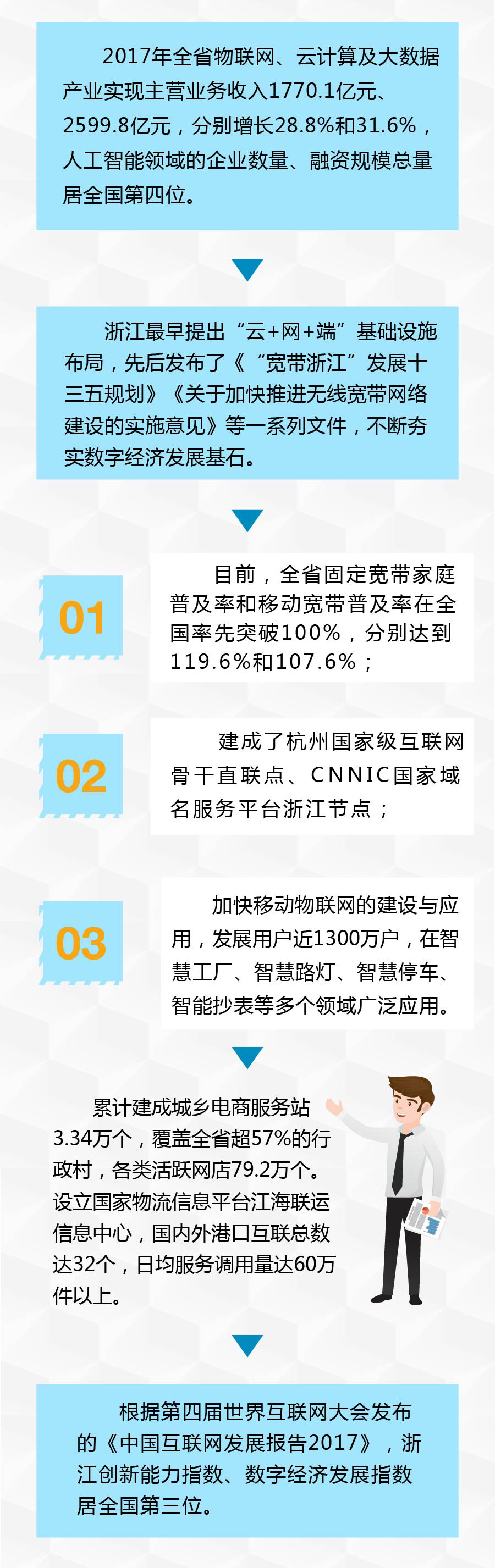 2017年全省物联网、云计算及大数据产业实现主营业务收入1770.1亿元、2599.8亿元，分别增长28.8%和31.6%，人工智能领域的企业数量、融资规模总量居全国第四位。

浙江最早提出“云+网+端”基础设施布局，先后发布了《“宽带浙江”发展十三五规划》《关于加快推进无线宽带网络建设的实施意见》等一系列文件，不断夯实数字经济发展基石。

01

目前，全省固定宽带家庭普及率和移动宽带普及率在全国率先突破100%，分别达到119.6%和107.6%；

02

建成了杭州国家级互联网骨干直联点、CNNIC国家域名服务平台浙江节点；

03

加快移动物联网的建设与应用，发展用户近1300万户，在智慧工厂、智慧路灯、智慧停车、智能抄表等多个领域广泛应用。

累计建成城乡电商服务站3.34万个，覆盖全省超57%的行政村，各类活跃网店79.2万个。设立国家物流信息平台江海联运信息中心，国内外港口互联总数达32个，日均服务调用量达60万件以上。

根据第四届世界互联网大会发布的《中国互联网发展报告2017》，浙江创新能力指数、数字经济发展指数居全国第三位。